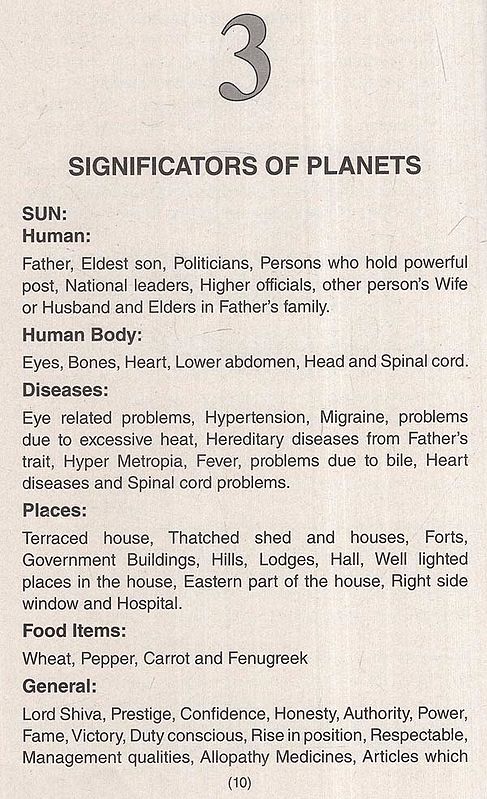 3

SIGNIFICATORS OF PLANETS

SUN:
Human:

Father, Eldest son, Politicians, Persons who hold powerful post, National leaders, Higher officials, other person's Wife or Husband and Elders in Father's family.

Human Body:

Eyes, Bones, Heart, Lower abdomen, Head and Spinal cord.

Diseases:

Eye related problems, Hypertension, Migraine, problems due to excessive heat, Hereditary diseases from Father's trait, Hyper Metropia, Fever, problems due to bile, Heart diseases and Spinal cord problems.

Places:

Terraced house, Thatched shed and houses, Forts, Government Buildings, Hills, Lodges, Hall, Well lighted places in the house, Eastern part of the house, Right side window and Hospital.

Food Items:

Wheat, Pepper, Carrot and Fenugreek

General:

Lord Shiva, Prestige, Confidence, Honesty, Authority, Power, Fame, Victory, Duty conscious, Rise in position, Respectable, Management qualities, Allopathy Medicines, Articles which

(10)